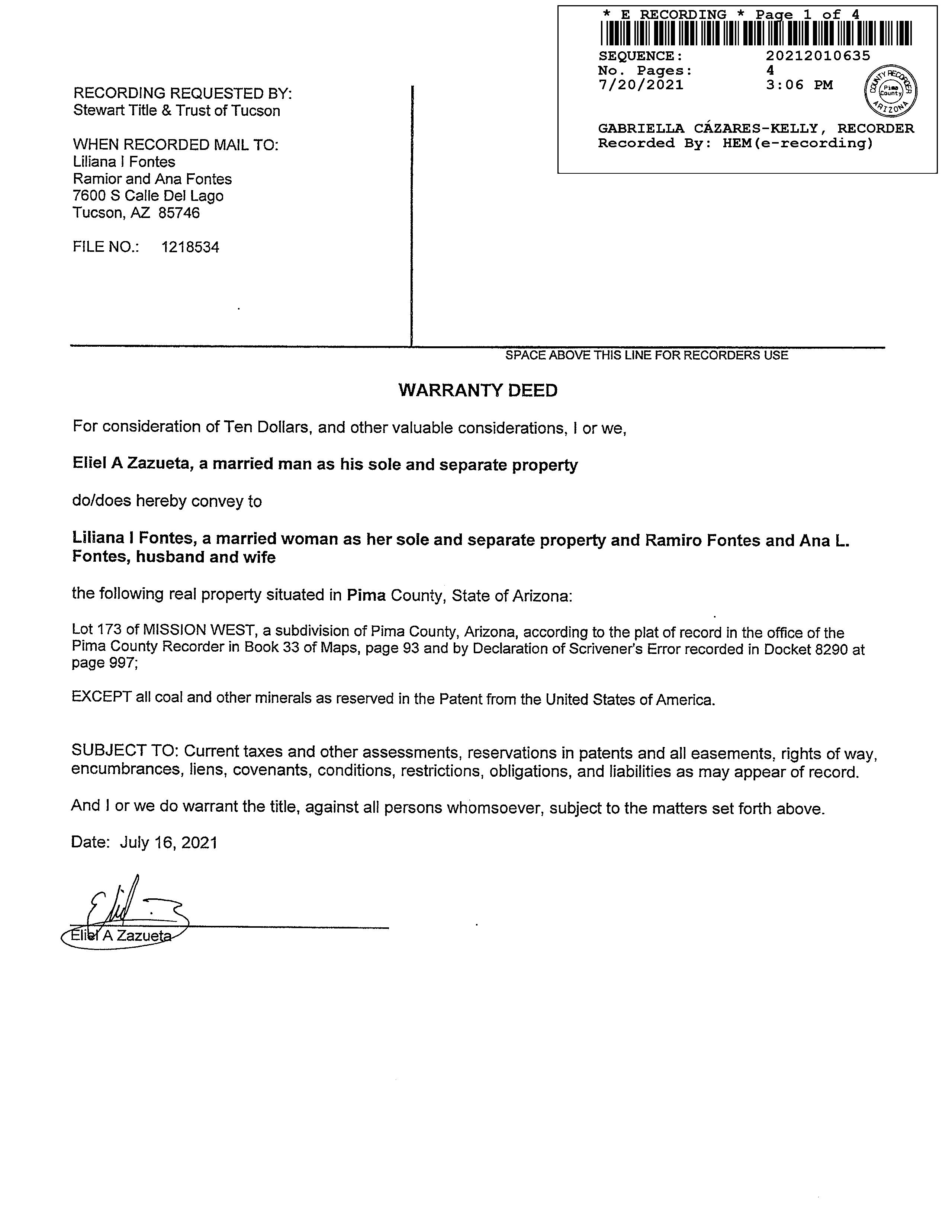 * E RECORDING * Page 1 of 4
SEQUENCE: 20212010635
No. Pages: 4
7/20/2021 3:06 PM

COUNTY RECORDER
Pima County
ARIZONA

GABRIELLA CÁZARES-KELLY, RECORDER
Recorded By: HEM(e-recording)

RECORDING REQUESTED BY:
Stewart Title & Trust of Tucson

WHEN RECORDED MAIL TO:
Liliana I Fontes
Ramior and Ana Fontes
7600 S Calle Del Lago
Tucson, AZ 85746

FILE NO.: 1218534

SPACE ABOVE THIS LINE FOR RECORDERS USE

WARRANTY DEED

For consideration of Ten Dollars, and other valuable considerations, I or we,

Eliel A Zazueta, a married man as his sole and separate property

do/does hereby convey to

Liliana I Fontes, a married woman as her sole and separate property and Ramiro Fontes and Ana L. Fontes, husband and wife

the following real property situated in Pima County, State of Arizona:

Lot 173 of MISSION WEST, a subdivision of Pima County, Arizona, according to the plat of record in the office of the Pima County Recorder in Book 33 of Maps, page 93 and by Declaration of Scrivener's Error recorded in Docket 8290 at page 997;

EXCEPT all coal and other minerals as reserved in the Patent from the United States of America.

SUBJECT TO: Current taxes and other assessments, reservations in patents and all easements, rights of way, encumbrances, liens, covenants, conditions, restrictions, obligations, and liabilities as may appear of record.

And I or we do warrant the title, against all persons whomsoever, subject to the matters set forth above.

Date: July 16, 2021

Eliel A Zazueta